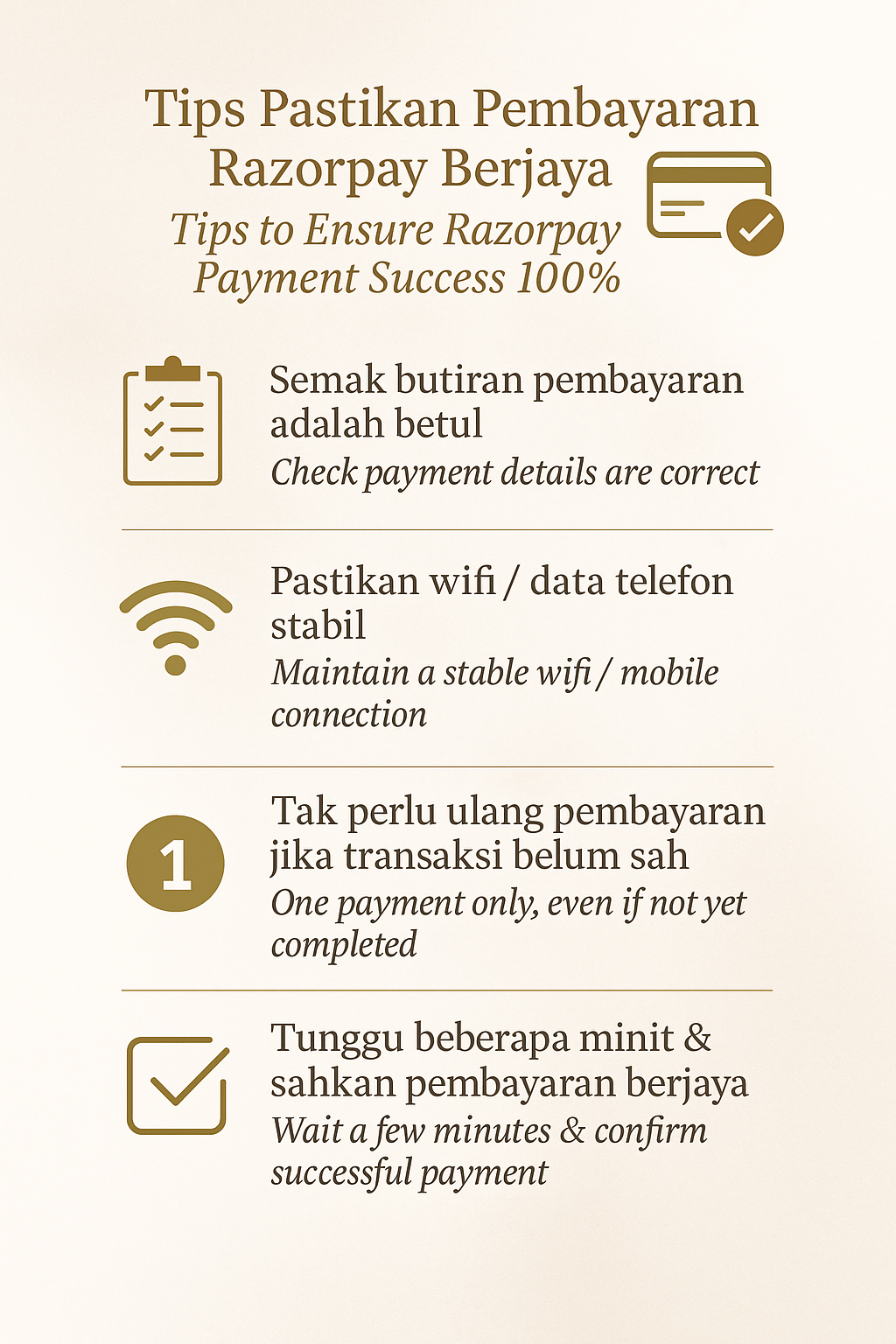 Tips Pastikan Pembayaran Razorpay Berjaya
Tips to Ensure Razorpay Payment Success 100%

Semak butiran pembayaran adalah betul
Check payment details are correct

Pastikan wifi / data telefon stabil
Maintain a stable wifi / mobile connection

1

Tak perlu ulang pembayaran jika transaksi belum sah
One payment only, even if not yet completed

Tunggu beberapa minit & sahkan pembayaran berjaya
Wait a few minutes & confirm successful payment